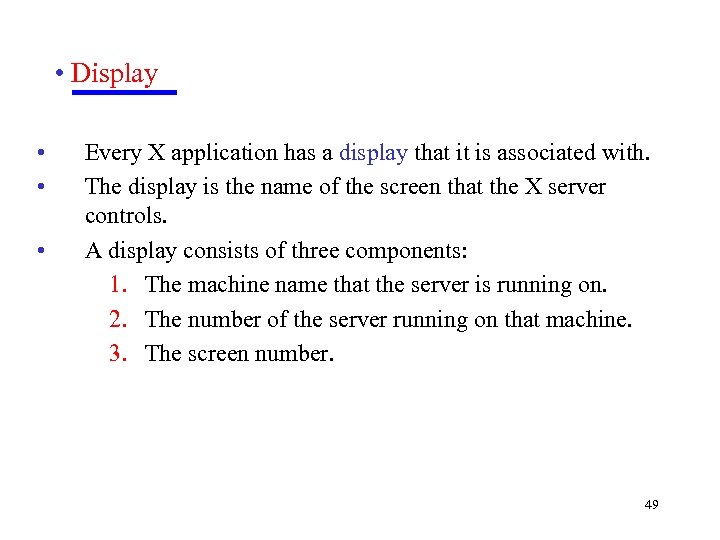 • Display

• Every X application has a display that it is associated with.
• The display is the name of the screen that the X server controls.
• A display consists of three components:
1. The machine name that the server is running on.
2. The number of the server running on that machine.
3. The screen number.

49